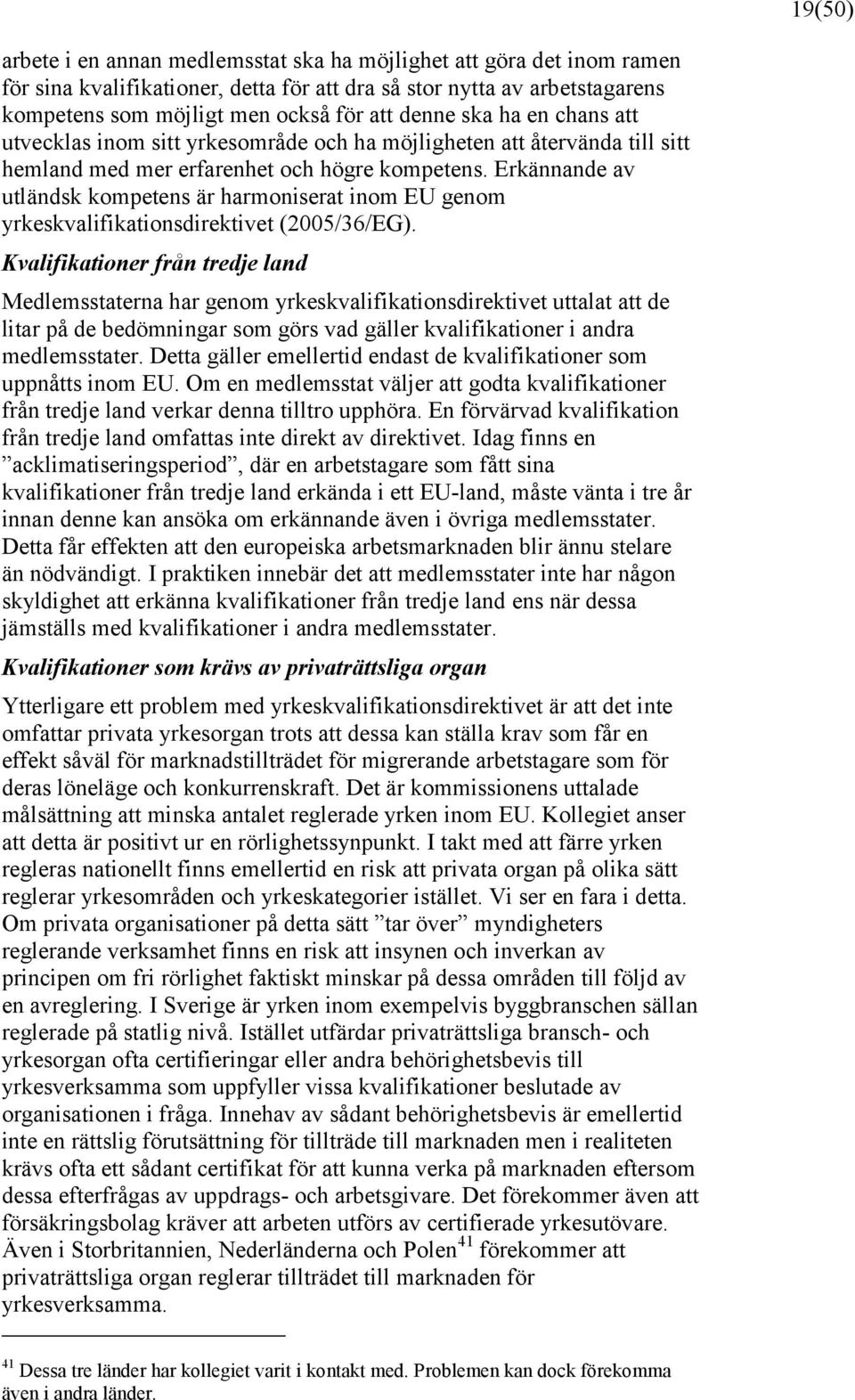 19(50)

arbete i en annan medlemsstat ska ha möjlighet att göra det inom ramen för sina kvalifikationer, detta för att dra så stor nytta av arbetstagarens kompetens som möjligt men också för att denne ska ha en chans att utvecklas inom sitt yrkesområde och ha möjligheten att återvända till sitt hemland med mer erfarenhet och högre kompetens. Erkännande av utländsk kompetens är harmoniserat inom EU genom yrkeskvalifikationsdirektivet (2005/36/EG).

Kvalifikationer från tredje land

Medlemsstaterna har genom yrkeskvalifikationsdirektivet uttalat att de litar på de bedömningar som görs vad gäller kvalifikationer i andra medlemsstater. Detta gäller emellertid endast de kvalifikationer som uppnåtts inom EU. Om en medlemsstat väljer att godta kvalifikationer från tredje land verkar denna tilltro upphöra. En förvärvad kvalifikation från tredje land omfattas inte direkt av direktivet. Idag finns en ”acklimatiseringsperiod”, där en arbetstagare som fått sina kvalifikationer från tredje land erkända i ett EU-land, måste vänta i tre år innan denne kan ansöka om erkännande även i övriga medlemsstater. Detta får effekten att den europeiska arbetsmarknaden blir ännu stelare än nödvändigt. I praktiken innebär det att medlemsstater inte har någon skyldighet att erkänna kvalifikationer från tredje land ens när dessa jämställs med kvalifikationer i andra medlemsstater.

Kvalifikationer som krävs av privaträttsliga organ

Ytterligare ett problem med yrkeskvalifikationsdirektivet är att det inte omfattar privata yrkesorgan trots att dessa kan ställa krav som får en effekt såväl för marknadstillträdet för migrerande arbetstagare som för deras löneläge och konkurrenskraft. Det är kommissionens uttalade målsättning att minska antalet reglerade yrken inom EU. Kollegiet anser att detta är positivt ur en rörlighetssynpunkt. I takt med att färre yrken regleras nationellt finns emellertid en risk att privata organ på olika sätt reglerar yrkesområden och yrkeskategorier istället. Vi ser en fara i detta. Om privata organisationer på detta sätt ”tar över” myndigheters reglerande verksamhet finns en risk att insynen och inverkan av principen om fri rörlighet faktiskt minskar på dessa områden till följd av en avreglering. I Sverige är yrken inom exempelvis byggbranschen sällan reglerade på statlig nivå. Istället utfärdar privaträttsliga bransch- och yrkesorgan ofta certifieringar eller andra behörighetsbevis till yrkesverksamma som uppfyller vissa kvalifikationer beslutade av organisationen i fråga. Innehav av sådant behörighetsbevis är emellertid inte en rättslig förutsättning för tillträde till marknaden men i realiteten krävs ofta ett sådant certifikat för att kunna verka på marknaden eftersom dessa efterfrågas av uppdrags- och arbetsgivare. Det förekommer även att försäkringsbolag kräver att arbeten utförs av certifierade yrkesutövare. Även i Storbritannien, Nederländerna och Polen$^{41}$ förekommer att privaträttsliga organ reglerar tillträdet till marknaden för yrkesverksamma.

$^{41}$ Dessa tre länder har kollegiet varit i kontakt med. Problemen kan dock förekomma även i andra länder.